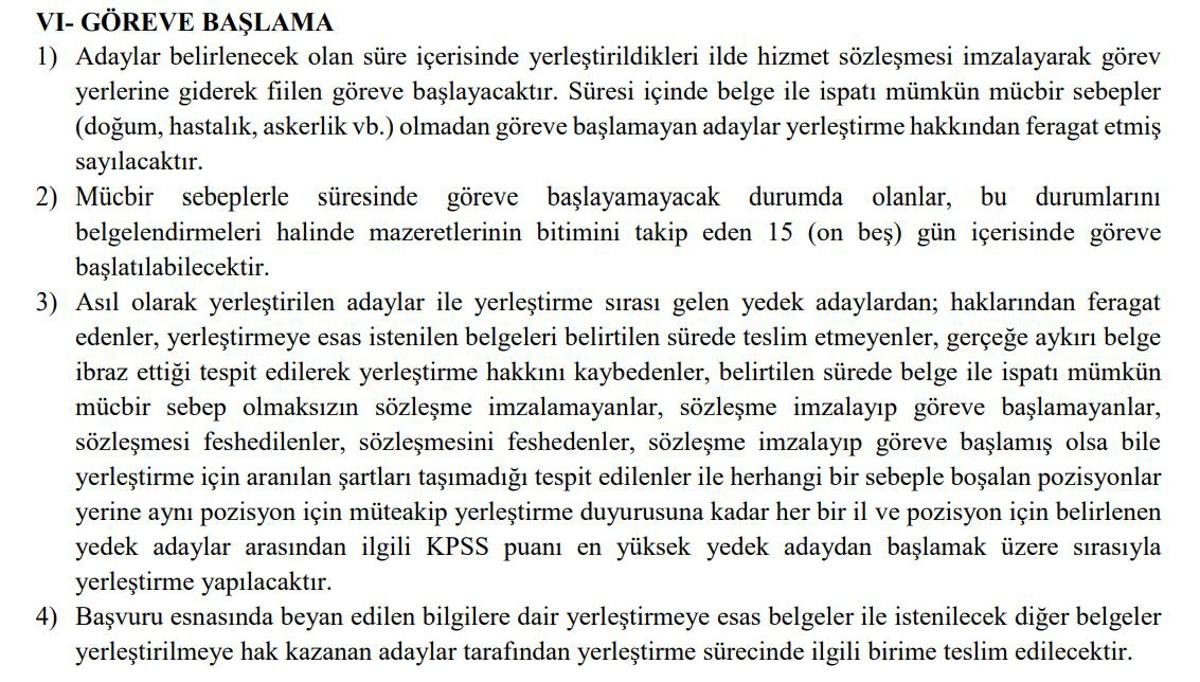 VI- GÖREVE BAŞLAMA

1) Adaylar belirlenecek olan süre içerisinde yerleştirildikleri ilde hizmet sözleşmesi imzalayarak görev yerlerine giderek fiilen göreve başlayacaktır. Süresi içinde belge ile ispatı mümkün mücbir sebepler (doğum, hastalık, askerlik vb.) olmadan göreve başlamayan adaylar yerleştirme hakkından feragat etmiş sayılacaktır.

2) Mücbir sebeplerle süresinde göreve başlayamayacak durumda olanlar, bu durumlarını belgelendirmeleri halinde mazeretlerinin bitimini takip eden 15 (on beş) gün içerisinde göreve başlatılabilecektir.

3) Asıl olarak yerleştirilen adaylar ile yerleştirme sırası gelen yedek adaylardan; haklarından feragat edenler, yerleştirmeye esas istenilen belgeleri belirtilen sürede teslim etmeyenler, gerçeğe aykırı belge ibraz ettiği tespit edilerek yerleştirme hakkını kaybedenler, belirtilen sürede belge ile ispatı mümkün mücbir sebep olmaksızın sözleşme imzalamayanlar, sözleşme imzalayıp göreve başlamayanlar, sözleşmesi feshedilenler, sözleşmesini feshedenler, sözleşme imzalayıp göreve başlamış olsa bile yerleştirme için aranılan şartları taşımadığı tespit edilenler ile herhangi bir sebeple boşalan pozisyonlar yerine aynı pozisyon için müteakip yerleştirme duyurusuna kadar her bir il ve pozisyon için belirlenen yedek adaylar arasından ilgili KPSS puanı en yüksek yedek adaydan başlamak üzere sırasıyla yerleştirme yapılacaktır.

4) Başvuru esnasında beyan edilen bilgilere dair yerleştirmeye esas belgeler ile istenilecek diğer belgeler yerleştirilmeye hak kazanan adaylar tarafından yerleştirme sürecinde ilgili birime teslim edilecektir.